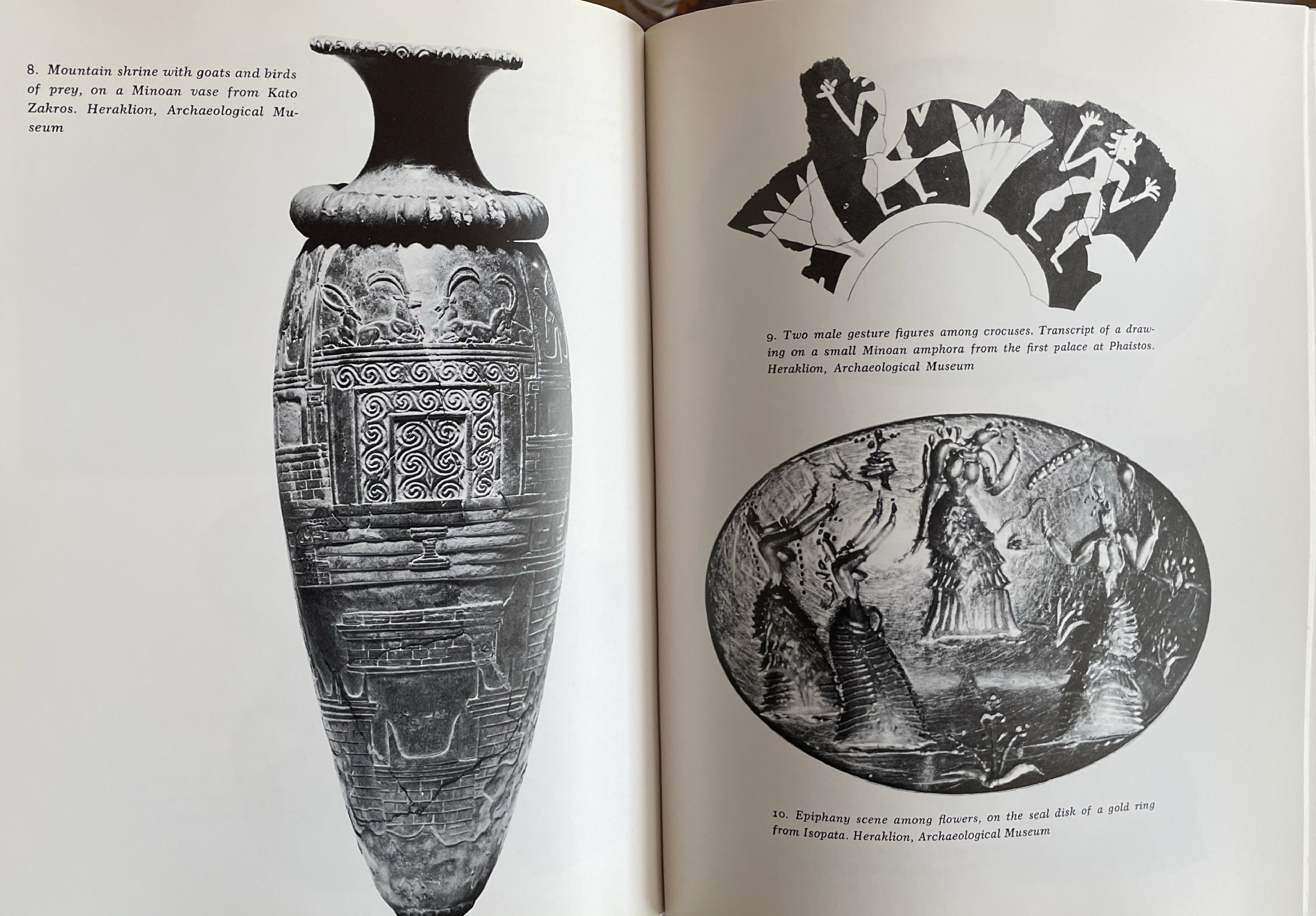 8. Mountain shrine with goats and birds of prey, on a Minoan vase from Kato Zakros. Heraklion, Archaeological Museum

9. Two male gesture figures among crocuses. Transcript of a drawing on a small Minoan amphora from the first palace at Phaistos. Heraklion, Archaeological Museum

10. Epiphany scene among flowers, on the seal disk of a gold ring from Isopata. Heraklion, Archaeological Museum